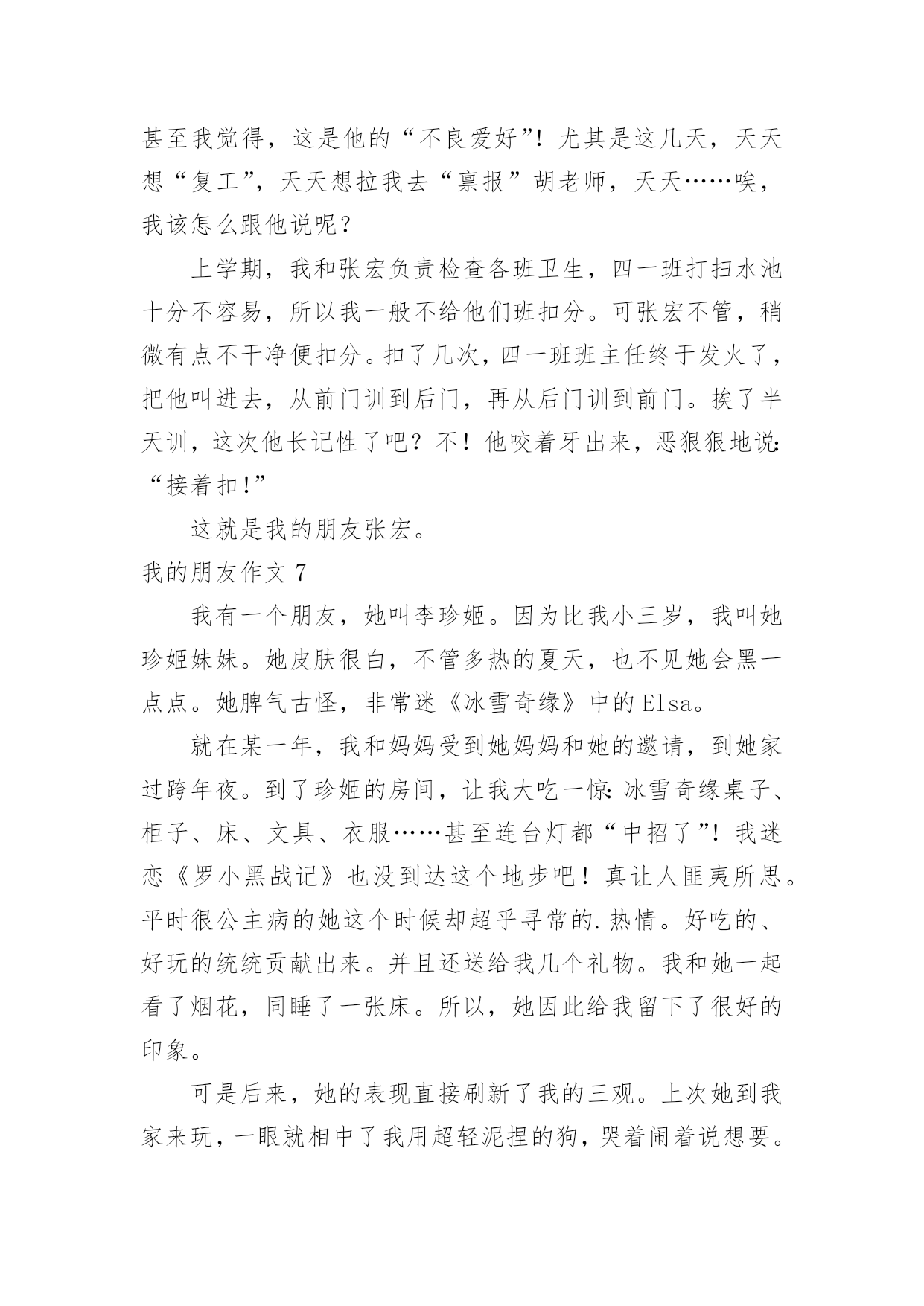 甚至我觉得，这是他的“不良爱好”！尤其是这几天，天天想“复工”，天天想拉我去“禀报”胡老师，天天……唉，我该怎么跟他说呢？

上学期，我和张宏负责检查各班卫生，四一班打扫水池十分不容易，所以我一般不给他们班扣分。可张宏不管，稍微有点不干净便扣分。扣了几次，四一班班主任终于发火了，把他叫进去，从前门训到后门，再从后门训到前门。挨了半天训，这次他长记性了吧？不！他咬着牙出来，恶狠狠地说：“接着扣！”

这就是我的朋友张宏。

我的朋友作文 7

我有一个朋友，她叫李珍姬。因为比我小三岁，我叫她珍姬妹妹。她皮肤很白，不管多热的夏天，也不见她会黑一点点。她脾气古怪，非常迷《冰雪奇缘》中的 Elsa。

就在某一年，我和妈妈受到她妈妈和她的邀请，到她家过跨年夜。到了珍姬的房间，让我大吃一惊：冰雪奇缘桌子、柜子、床、文具、衣服……甚至连台灯都“中招了”！我迷恋《罗小黑战记》也没到达这个地步吧！真让人匪夷所思。平时很公主病的她这个时候却超乎寻常的.热情。好吃的、好玩的统统贡献出来。并且还送给我几个礼物。我和她一起看了烟花，同睡了一张床。所以，她因此给我留下了很好的印象。

可是后来，她的表现直接刷新了我的三观。上次她到我家来玩，一眼就相中了我用超轻泥捏的狗，哭着闹着说想要。